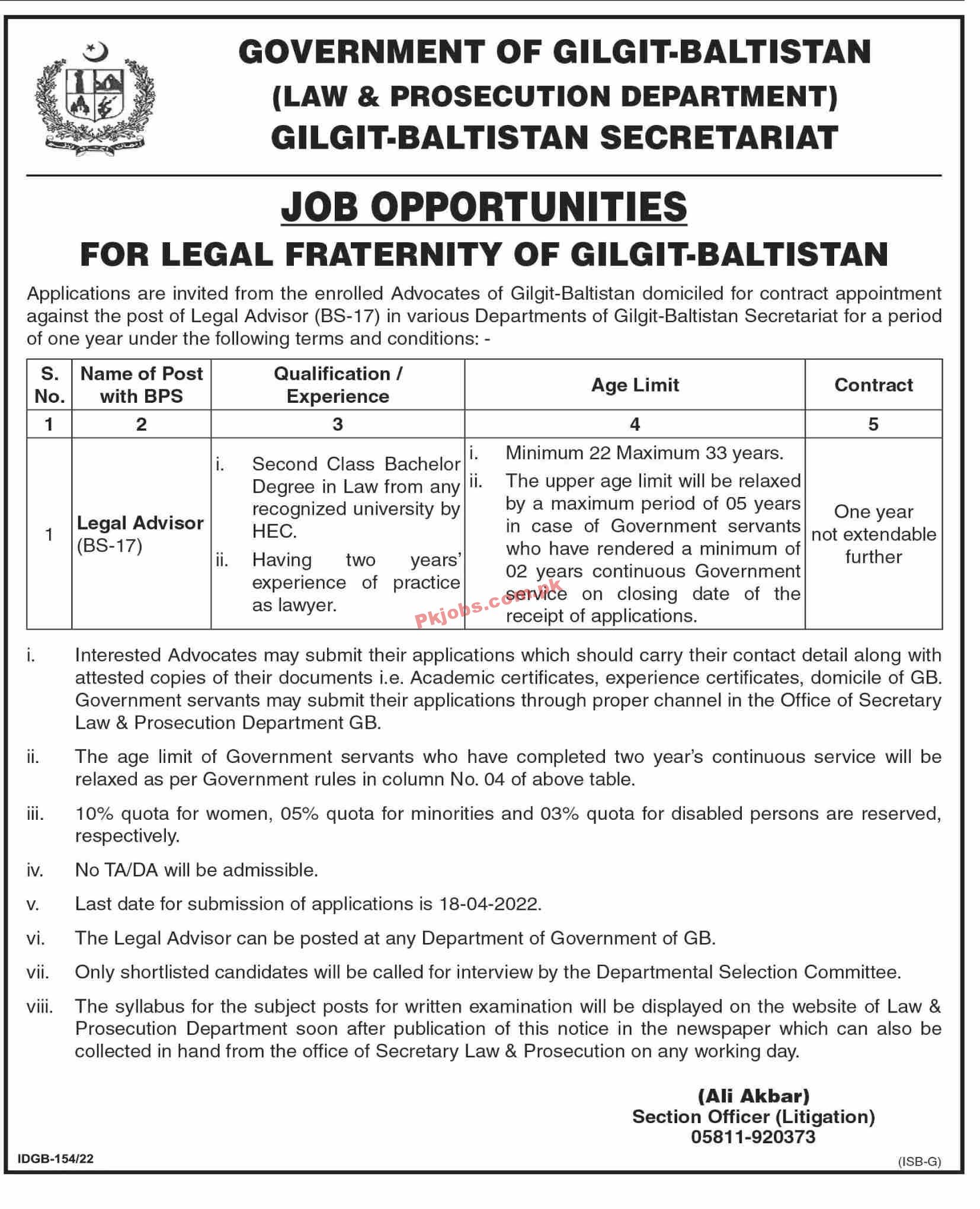 GOVERNMENT OF GILGIT-BALTISTAN
(LAW & PROSECUTION DEPARTMENT)
GILGIT-BALTISTAN SECRETARIAT

JOB OPPORTUNITIES
FOR LEGAL FRATERNITY OF GILGIT-BALTISTAN

Applications are invited from the enrolled Advocates of Gilgit-Baltistan domiciled for contract appointment against the post of Legal Advisor (BS-17) in various Departments of Gilgit-Baltistan Secretariat for a period of one year under the following terms and conditions: -

| S. No. | Name of Post with BPS | Qualification / Experience | Age Limit | Contract |
|---|---|---|---|---|
| 1 | 2 | 3 | 4 | 5 |
| 1 | Legal Advisor (BS-17) | i. Second Class Bachelor Degree in Law from any recognized university by HEC. ii. Having two years' experience of practice as lawyer. | i. Minimum 22 Maximum 33 years. ii. The upper age limit will be relaxed by a maximum period of 05 years in case of Government servants who have rendered a minimum of 02 years continuous Government service on closing date of the receipt of applications. | One year not extendable further |

Pkjobs.com.pk

i. Interested Advocates may submit their applications which should carry their contact detail along with attested copies of their documents i.e. Academic certificates, experience certificates, domicile of GB. Government servants may submit their applications through proper channel in the Office of Secretary Law & Prosecution Department GB.

ii. The age limit of Government servants who have completed two year's continuous service will be relaxed as per Government rules in column No. 04 of above table.

iii. 10% quota for women, 05% quota for minorities and 03% quota for disabled persons are reserved, respectively.

iv. No TA/DA will be admissible.

v. Last date for submission of applications is 18-04-2022.

vi. The Legal Advisor can be posted at any Department of Government of GB.

vii. Only shortlisted candidates will be called for interview by the Departmental Selection Committee.

viii. The syllabus for the subject posts for written examination will be displayed on the website of Law & Prosecution Department soon after publication of this notice in the newspaper which can also be collected in hand from the office of Secretary Law & Prosecution on any working day.

(Ali Akbar)
Section Officer (Litigation)
05811-920373

IDGB-154/22
(ISB-G)